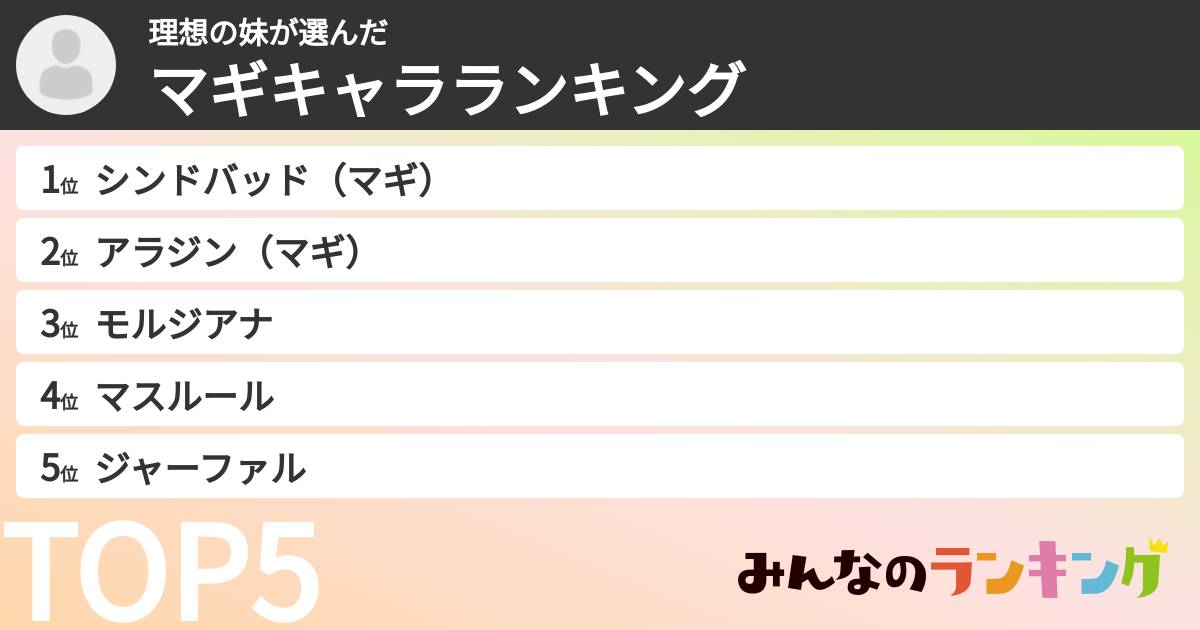 理想の妹が選んだ
マギキャラランキング

1位 シンドバッド（マギ）
2位 アラジン（マギ）
3位 モルジアナ
4位 マスルール
5位 ジャーファル

TOP5

みんなのランキング